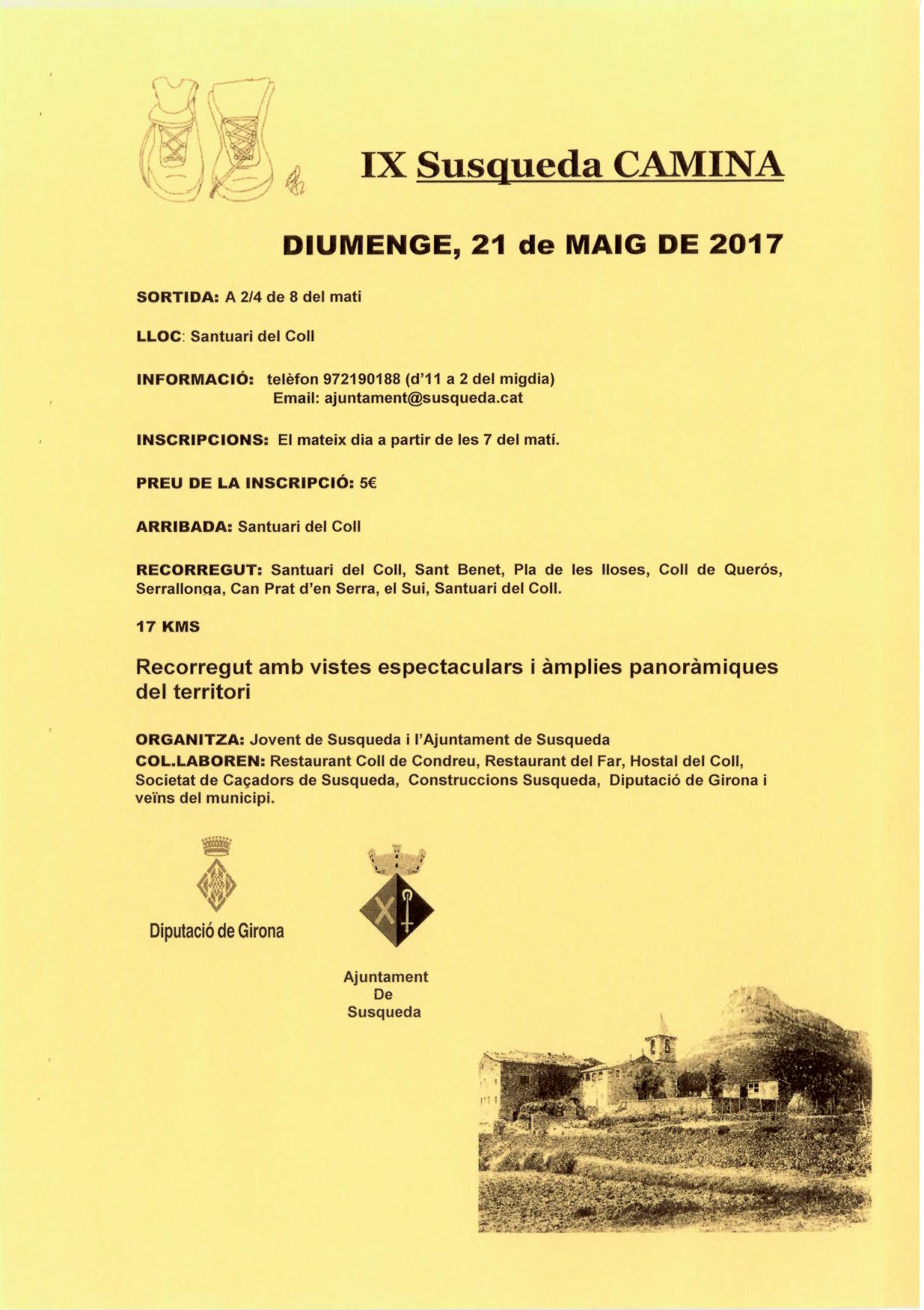 IX Susqueda CAMINA

DIUMENGE, 21 de MAIG DE 2017

SORTIDA: A 2/4 de 8 del mati

LLOC: Santuari del Coll

INFORMACIÓ: telèfon 972190188 (d'11 a 2 del migdia)
Email: ajuntament@susqueda.cat

INSCRIPCIONS: El mateix dia a partir de les 7 del matí.

PREU DE LA INSCRIPCIÓ: 5€

ARRIBADA: Santuari del Coll

RECORREGUT: Santuari del Coll, Sant Benet, Pla de les lloses, Coll de Querós, Serrallonga, Can Prat d'en Serra, el Sui, Santuari del Coll.

17 KMS

Recorregut amb vistes espectaculars i àmplies panoràmiques del territori

ORGANITZA: Jovent de Susqueda i l'Ajuntament de Susqueda
COL.LABOREN: Restaurant Coll de Condreu, Restaurant del Far, Hostal del Coll, Societat de Caçadors de Susqueda, Construccions Susqueda, Diputació de Girona i veïns del municipi.

Diputació de Girona

Ajuntament
De
Susqueda